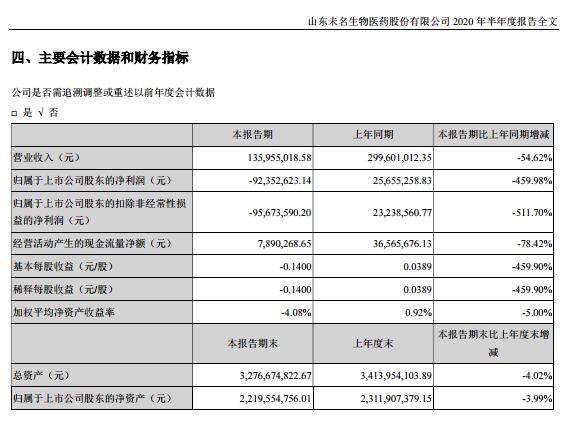 山东未名生物医药股份有限公司 2020 年半年度报告全文

四、主要会计数据和财务指标

公司是否需追溯调整或重述以前年度会计数据

□ 是 √ 否

| | 本报告期 | 上年同期 | 本报告期比上年同期增减 |
|---|---|---|---|
| 营业收入（元） | 135,955,018.58 | 299,601,012.35 | -54.62% |
| 归属于上市公司股东的净利润（元） | -92,352,623.14 | 25,655,258.83 | -459.98% |
| 归属于上市公司股东的扣除非经常性损益的净利润（元） | -95,673,590.20 | 23,238,560.77 | -511.70% |
| 经营活动产生的现金流量净额（元） | 7,890,268.65 | 36,565,676.13 | -78.42% |
| 基本每股收益（元/股） | -0.1400 | 0.0389 | -459.90% |
| 稀释每股收益（元/股） | -0.1400 | 0.0389 | -459.90% |
| 加权平均净资产收益率 | -4.08% | 0.92% | -5.00% |
| | 本报告期末 | 上年度末 | 本报告期末比上年度末增减 |
| 总资产（元） | 3,276,674,822.67 | 3,413,954,103.89 | -4.02% |
| 归属于上市公司股东的净资产（元） | 2,219,554,756.01 | 2,311,907,379.15 | -3.99% |